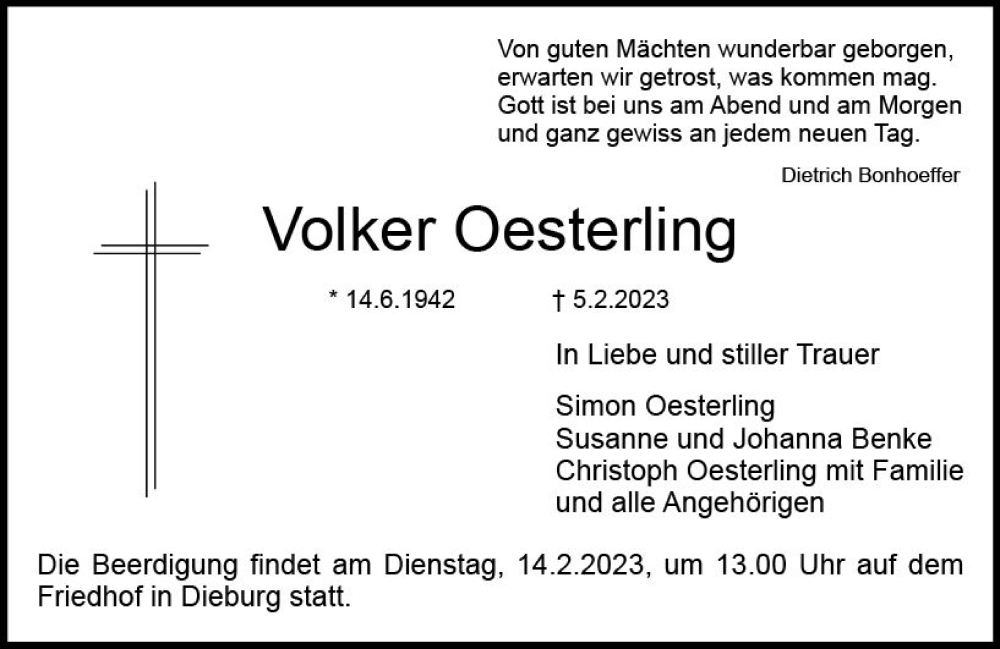 Von guten Mächten wunderbar geborgen,
erwarten wir getrost, was kommen mag.
Gott ist bei uns am Abend und am Morgen
und ganz gewiss an jedem neuen Tag.

Dietrich Bonhoeffer

Volker Oesterling

* 14.6.1942 † 5.2.2023

In Liebe und stiller Trauer

Simon Oesterling
Susanne und Johanna Benke
Christoph Oesterling mit Familie
und alle Angehörigen

Die Beerdigung findet am Dienstag, 14.2.2023, um 13.00 Uhr auf dem Friedhof in Dieburg statt.